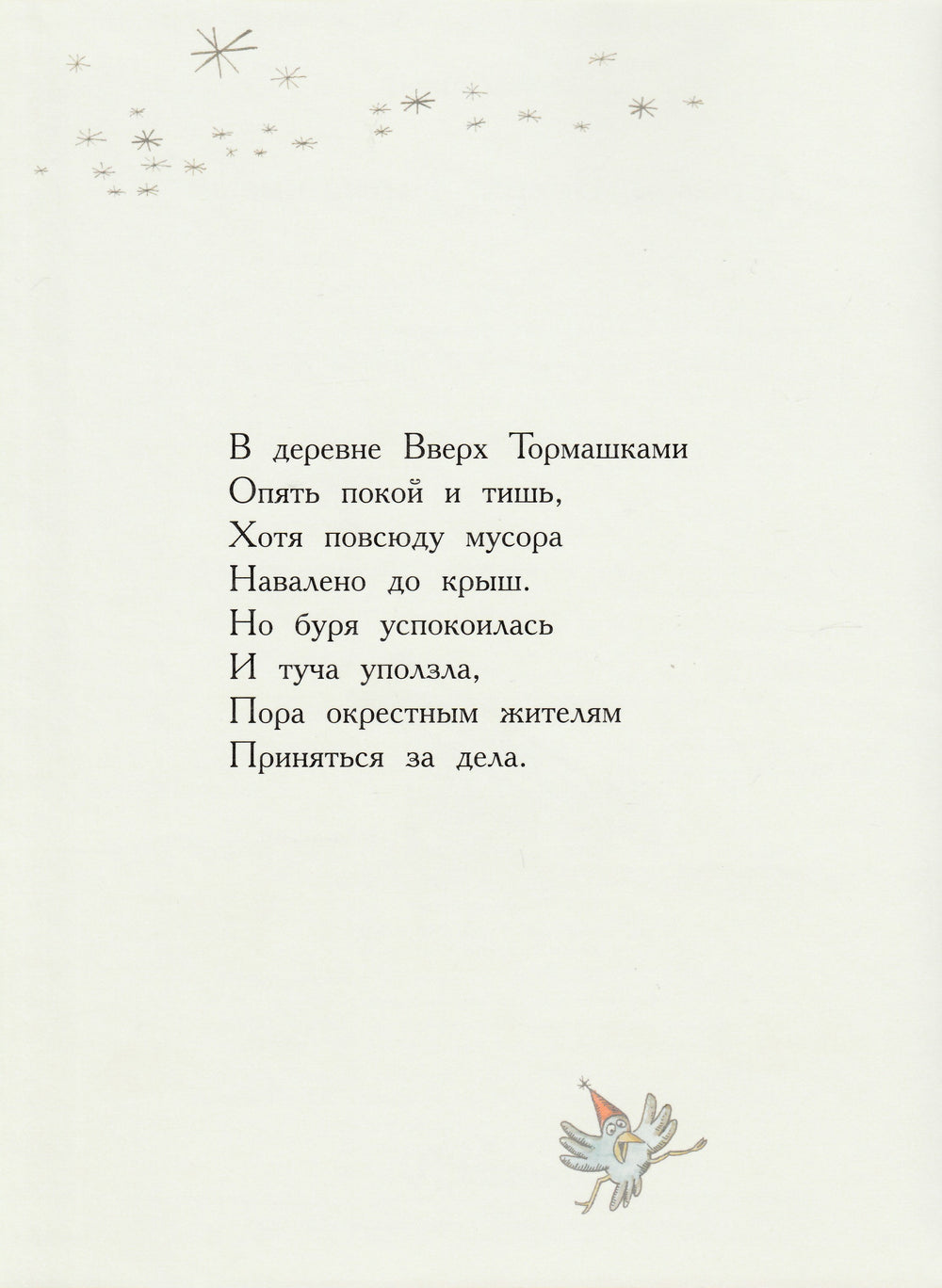 В деревне Вверх Тормашками
Опять покой и тишь,
Хотя повсюду мусора
Навалено до крыш.
Но буря успокоилась
И туча уползла,
Пора окрестным жителям
Приняться за дела.